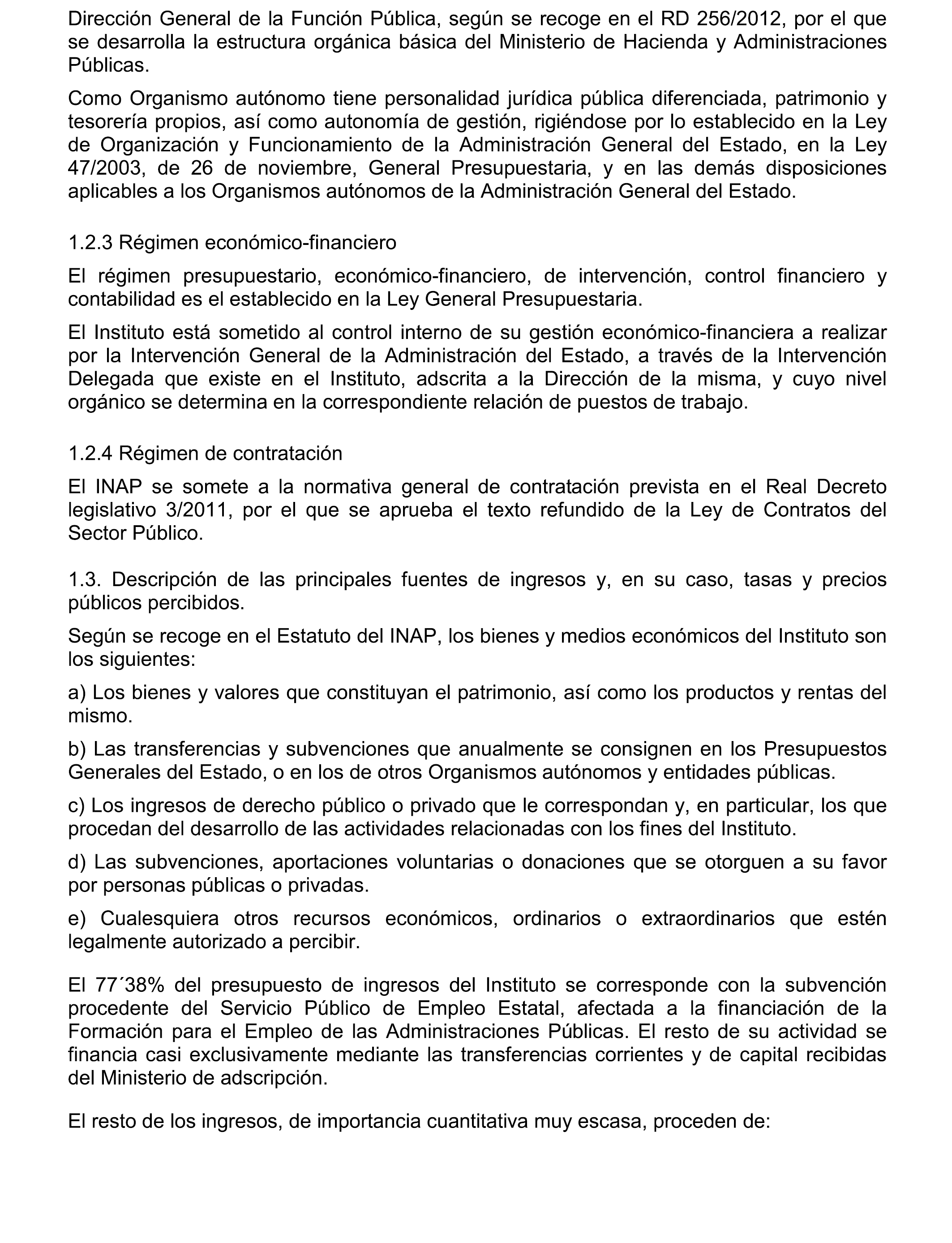 Dirección General de la Función Pública, según se recoge en el RD 256/2012, por el que se desarrolla la estructura orgánica básica del Ministerio de Hacienda y Administraciones Públicas.

Como Organismo autónomo tiene personalidad jurídica pública diferenciada, patrimonio y tesorería propios, así como autonomía de gestión, rigiéndose por lo establecido en la Ley de Organización y Funcionamiento de la Administración General del Estado, en la Ley 47/2003, de 26 de noviembre, General Presupuestaria, y en las demás disposiciones aplicables a los Organismos autónomos de la Administración General del Estado.

1.2.3 Régimen económico-financiero

El régimen presupuestario, económico-financiero, de intervención, control financiero y contabilidad es el establecido en la Ley General Presupuestaria.

El Instituto está sometido al control interno de su gestión económico-financiera a realizar por la Intervención General de la Administración del Estado, a través de la Intervención Delegada que existe en el Instituto, adscrita a la Dirección de la misma, y cuyo nivel orgánico se determina en la correspondiente relación de puestos de trabajo.

1.2.4 Régimen de contratación

El INAP se somete a la normativa general de contratación prevista en el Real Decreto legislativo 3/2011, por el que se aprueba el texto refundido de la Ley de Contratos del Sector Público.

1.3. Descripción de las principales fuentes de ingresos y, en su caso, tasas y precios públicos percibidos.

Según se recoge en el Estatuto del INAP, los bienes y medios económicos del Instituto son los siguientes:

a) Los bienes y valores que constituyan el patrimonio, así como los productos y rentas del mismo.

b) Las transferencias y subvenciones que anualmente se consignen en los Presupuestos Generales del Estado, o en los de otros Organismos autónomos y entidades públicas.

c) Los ingresos de derecho público o privado que le correspondan y, en particular, los que procedan del desarrollo de las actividades relacionadas con los fines del Instituto.

d) Las subvenciones, aportaciones voluntarias o donaciones que se otorguen a su favor por personas públicas o privadas.

e) Cualesquiera otros recursos económicos, ordinarios o extraordinarios que estén legalmente autorizado a percibir.

El 77´38% del presupuesto de ingresos del Instituto se corresponde con la subvención procedente del Servicio Público de Empleo Estatal, afectada a la financiación de la Formación para el Empleo de las Administraciones Públicas. El resto de su actividad se financia casi exclusivamente mediante las transferencias corrientes y de capital recibidas del Ministerio de adscripción.

El resto de los ingresos, de importancia cuantitativa muy escasa, proceden de: